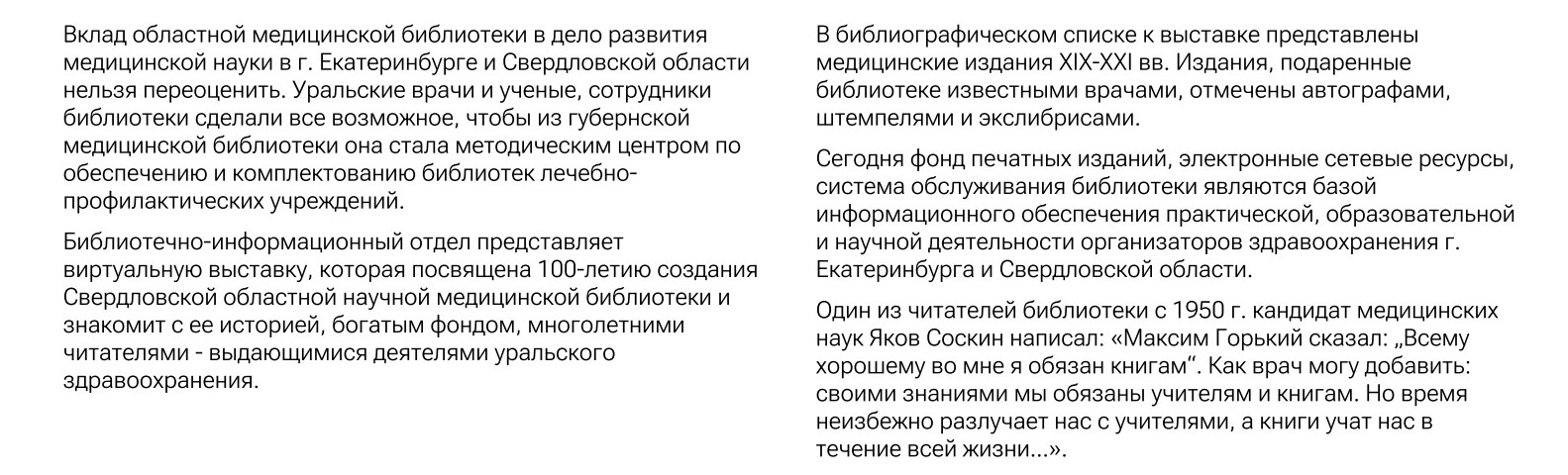 Вклад областной медицинской библиотеки в дело развития медицинской науки в г. Екатеринбурге и Свердловской области нельзя переоценить. Уральские врачи и ученые, сотрудники библиотеки сделали все возможное, чтобы из губернской медицинской библиотеки она стала методическим центром по обеспечению и комплектованию библиотек лечебно-профилактических учреждений.

Библиотечно-информационный отдел представляет виртуальную выставку, которая посвящена 100-летию создания Свердловской областной научной медицинской библиотеки и знакомит с ее историей, богатым фондом, многолетними читателями - выдающимися деятелями уральского здравоохранения.

В библиографическом списке к выставке представлены медицинские издания XIX-XXI вв. Издания, подаренные библиотеке известными врачами, отмечены автографами, штемпелями и экслибрисами.

Сегодня фонд печатных изданий, электронные сетевые ресурсы, система обслуживания библиотеки являются базой информационного обеспечения практической, образовательной и научной деятельности организаторов здравоохранения г. Екатеринбурга и Свердловской области.

Один из читателей библиотеки с 1950 г. кандидат медицинских наук Яков Соскин написал: «Максим Горький сказал: „Всему хорошему во мне я обязан книгам“. Как врач могу добавить: своими знаниями мы обязаны учителям и книгам. Но время неизбежно разлучает нас с учителями, а книги учат нас в течение всей жизни...».